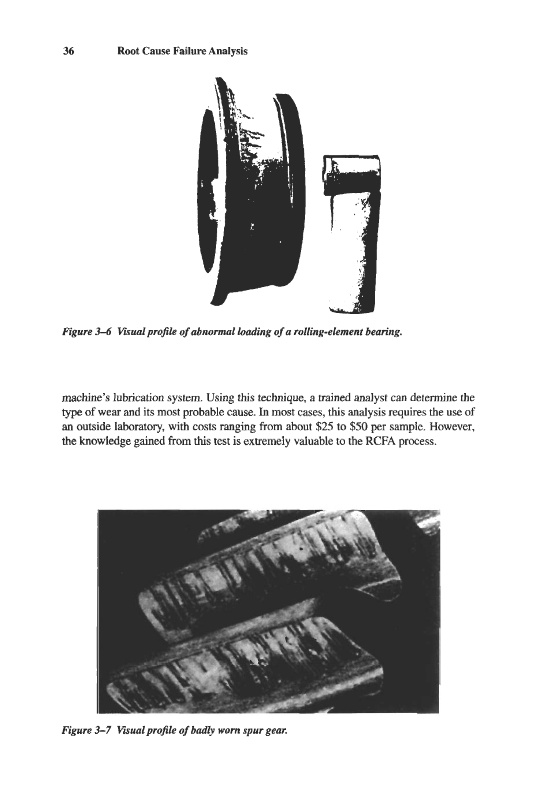 36 Root Cause Failure Analysis

Figure 3–6 Visual profile of abnormal loading of a rolling-element bearing.

machine's lubrication system. Using this technique, a trained analyst can determine the type of wear and its most probable cause. In most cases, this analysis requires the use of an outside laboratory, with costs ranging from about \$25 to \$50 per sample. However, the knowledge gained from this test is extremely valuable to the RCFA process.

Figure 3–7 Visual profile of badly worn spur gear.